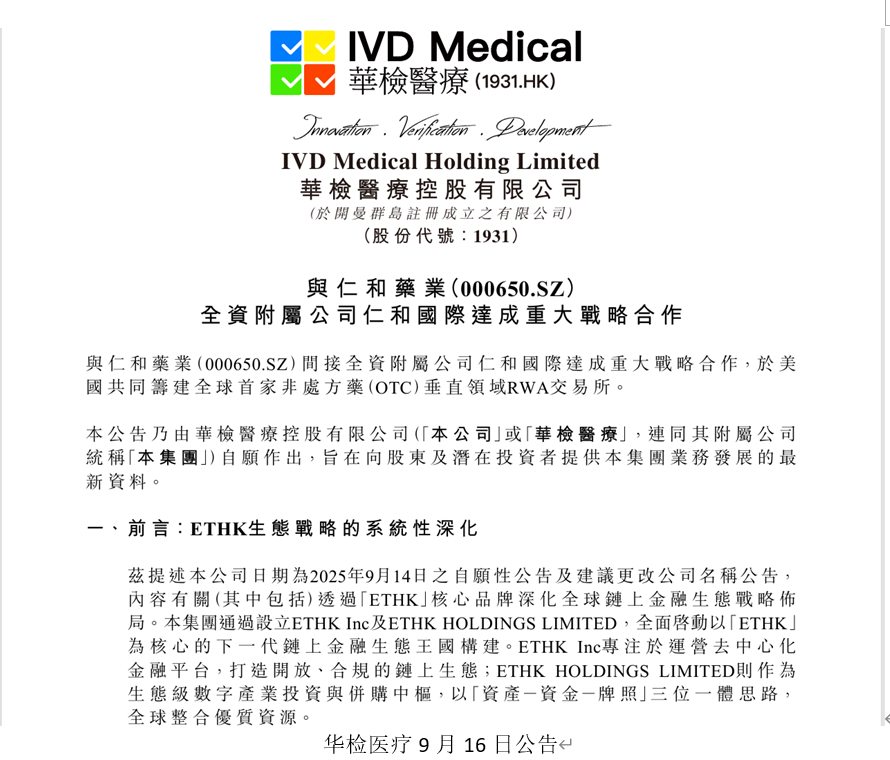 IVD Medical
華檢醫療 (1931.HK)

Innovation . Verification . Development

IVD Medical Holding Limited
華檢醫療控股有限公司
(於開曼群島註冊成立之有限公司)
(股份代號:1931)

與仁和藥業(000650.SZ)
全資附屬公司仁和國際達成重大戰略合作

與仁和藥業(000650.SZ)間接全資附屬公司仁和國際達成重大戰略合作,於美國共同籌建全球首家非處方藥(OTC)垂直領域RWA交易所。

本公告乃由華檢醫療控股有限公司(「本公司」或「華檢醫療」,連同其附屬公司統稱「本集團」)自願作出,旨在向股東及潛在投資者提供本集團業務發展的最新資料。

一、前言:ETHK生態戰略的系統性深化

茲提述本公司日期為2025年9月14日之自願性公告及建議更改公司名稱公告,內容有關(其中包括)透過「ETHK」核心品牌深化全球鏈上金融生態戰略佈局。本集團通過設立ETHK Inc及ETHK HOLDINGS LIMITED,全面啓動以「ETHK」為核心的下一代鏈上金融生態王國構建。ETHK Inc專注於運營去中心化金融平台,打造開放、合規的鏈上生態;ETHK HOLDINGS LIMITED則作為生態級數字產業投資與併購中樞,以「資產-資金-牌照」三位一體思路,全球整合優質資源。

华检医疗 9 月 16 日公告